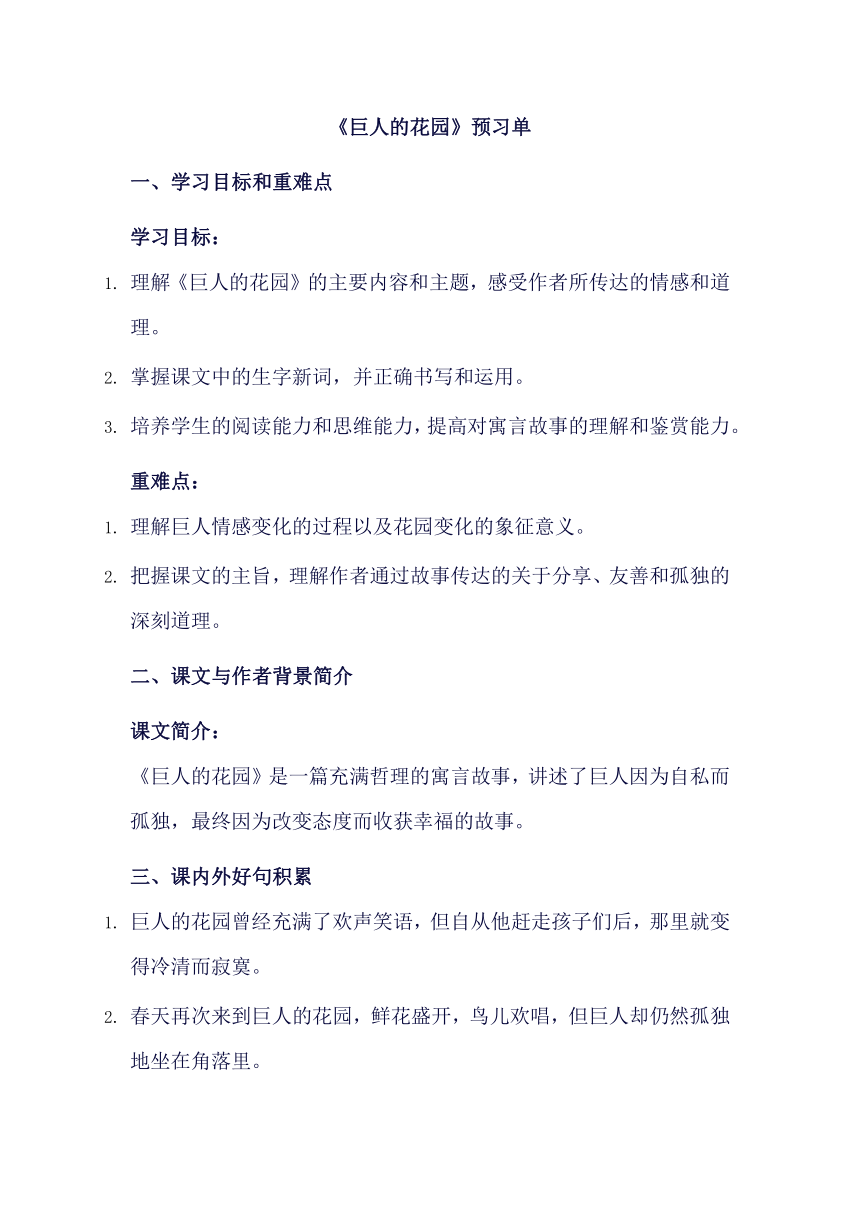 《巨人的花园》预习单

一、学习目标和重难点

学习目标：

1. 理解《巨人的花园》的主要内容和主题，感受作者所传达的情感和道理。

2. 掌握课文中的生字新词，并正确书写和运用。

3. 培养学生的阅读能力和思维能力，提高对寓言故事的理解和鉴赏能力。

重难点：

1. 理解巨人情感变化的过程以及花园变化的象征意义。

2. 把握课文的主旨，理解作者通过故事传达的关于分享、友善和孤独的深刻道理。

二、课文与作者背景简介

课文简介：

《巨人的花园》是一篇充满哲理的寓言故事，讲述了巨人因为自私而孤独，最终因为改变态度而收获幸福的故事。

三、课内外好句积累

1. 巨人的花园曾经充满了欢声笑语，但自从他赶走孩子们后，那里就变得冷清而寂寞。

2. 春天再次来到巨人的花园，鲜花盛开，鸟儿欢唱，但巨人却仍然孤独地坐在角落里。